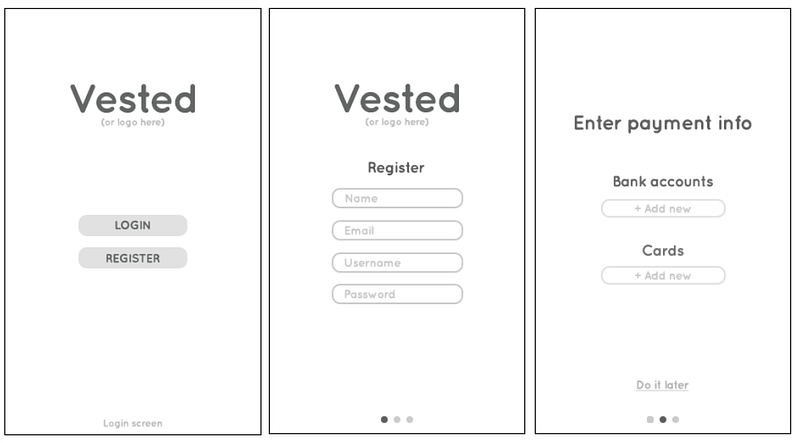 Vested
(or logo here)

LOGIN

REGISTER

Login screen

Vested
(or logo here)

Register

Name

Email

Username

Password

Enter payment info

Bank accounts

+ Add new

Cards

+ Add new

Do it later